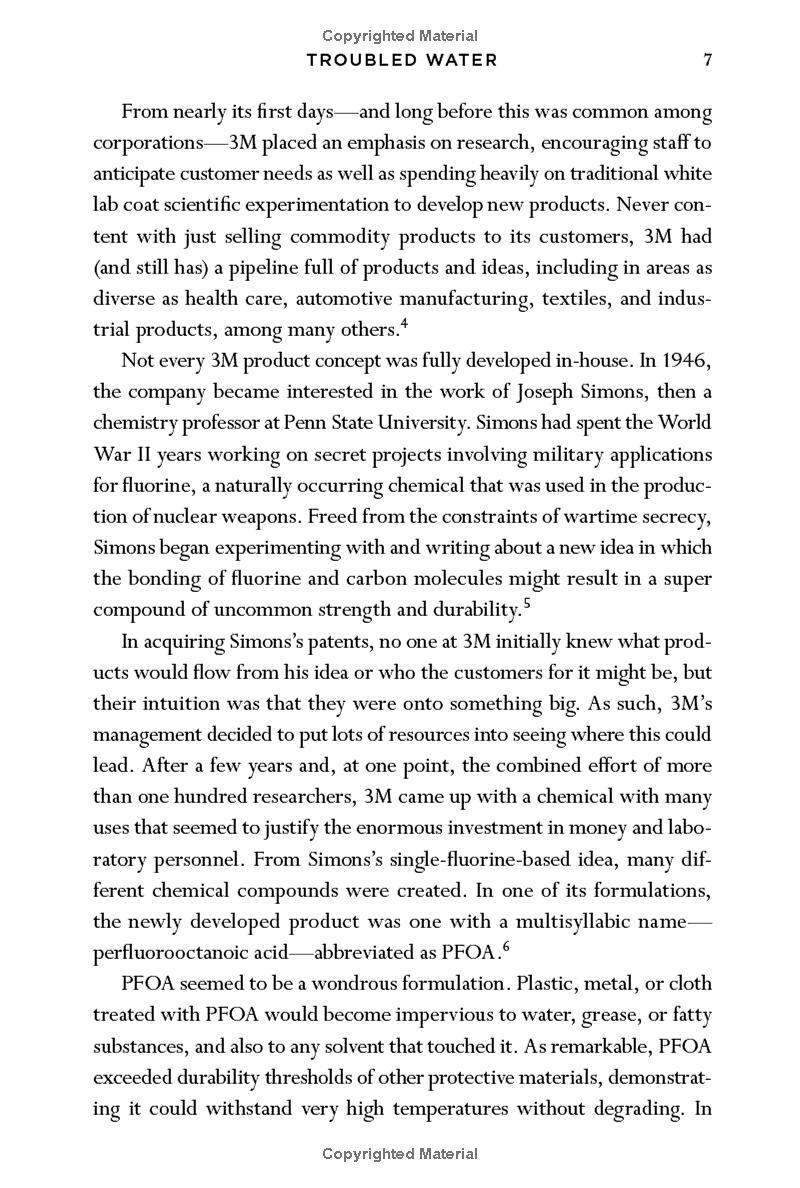 Copyrighted Material

TROUBLED WATER 7

From nearly its first days—and long before this was common among corporations—3M placed an emphasis on research, encouraging staff to anticipate customer needs as well as spending heavily on traditional white lab coat scientific experimentation to develop new products. Never content with just selling commodity products to its customers, 3M had (and still has) a pipeline full of products and ideas, including in areas as diverse as health care, automotive manufacturing, textiles, and industrial products, among many others.$^4$

Not every 3M product concept was fully developed in-house. In 1946, the company became interested in the work of Joseph Simons, then a chemistry professor at Penn State University. Simons had spent the World War II years working on secret projects involving military applications for fluorine, a naturally occurring chemical that was used in the production of nuclear weapons. Freed from the constraints of wartime secrecy, Simons began experimenting with and writing about a new idea in which the bonding of fluorine and carbon molecules might result in a super compound of uncommon strength and durability.$^5$

In acquiring Simons's patents, no one at 3M initially knew what products would flow from his idea or who the customers for it might be, but their intuition was that they were onto something big. As such, 3M's management decided to put lots of resources into seeing where this could lead. After a few years and, at one point, the combined effort of more than one hundred researchers, 3M came up with a chemical with many uses that seemed to justify the enormous investment in money and laboratory personnel. From Simons's single-fluorine-based idea, many different chemical compounds were created. In one of its formulations, the newly developed product was one with a multisyllabic name—perfluorooctanoic acid—abbreviated as PFOA.$^6$

PFOA seemed to be a wondrous formulation. Plastic, metal, or cloth treated with PFOA would become impervious to water, grease, or fatty substances, and also to any solvent that touched it. As remarkable, PFOA exceeded durability thresholds of other protective materials, demonstrating it could withstand very high temperatures without degrading. In

Copyrighted Material